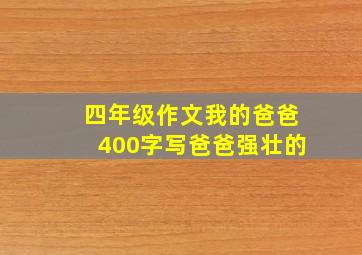 四年级作文我的爸爸
400字写爸爸强壮的